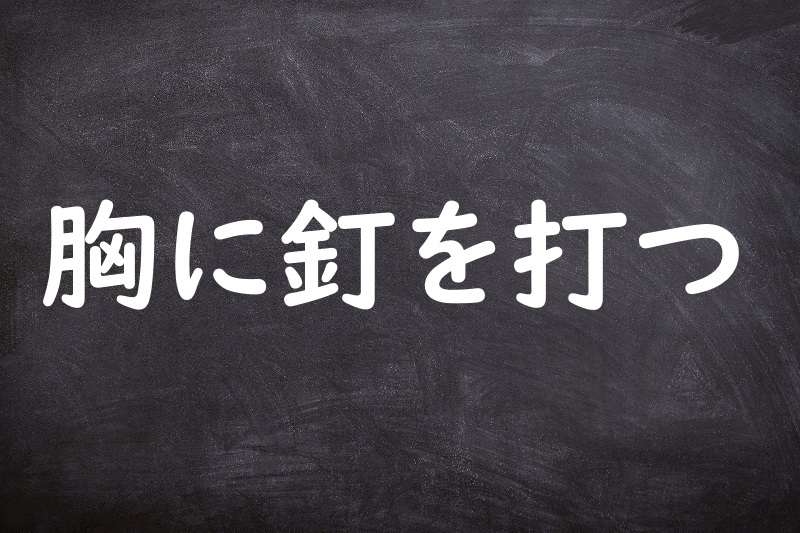 胸に釘を打つ